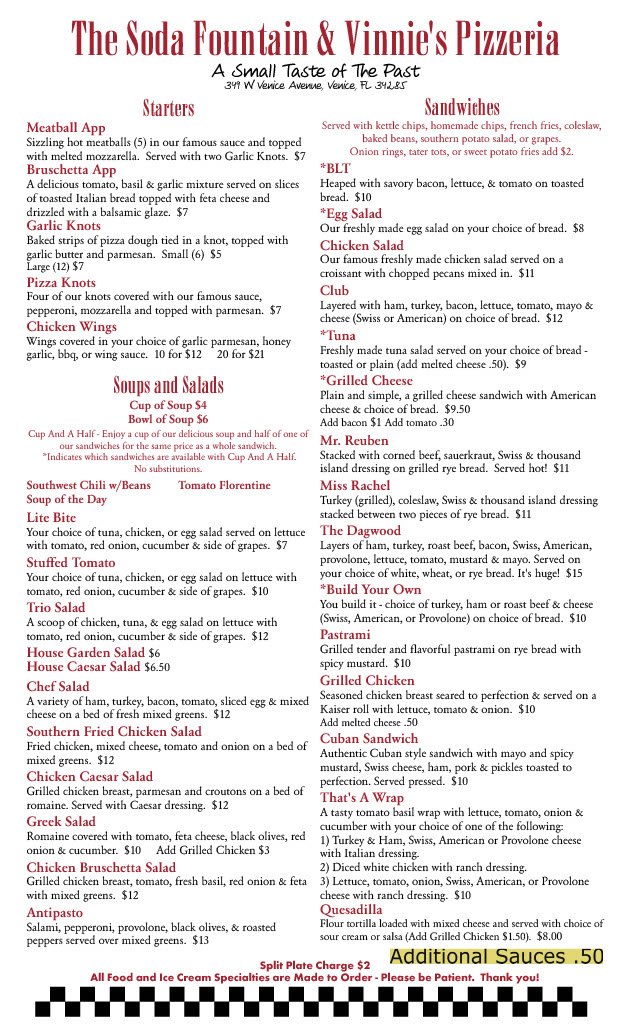 The Soda Fountain & Vinnie's Pizzeria

A Small Taste of The Past
349 W Venice Avenue, Venice, FL 34285

Starters

Meatball App
Sizzling hot meatballs (5) in our famous sauce and topped with melted mozzarella. Served with two Garlic Knots. $7

Bruschetta App
A delicious tomato, basil & garlic mixture served on slices of toasted Italian bread topped with feta cheese and drizzled with a balsamic glaze. $7

Garlic Knots
Baked strips of pizza dough tied in a knot, topped with garlic butter and parmesan. Small (6) $5
Large (12) $7

Pizza Knots
Four of our knots covered with our famous sauce, pepperoni, mozzarella and topped with parmesan. $7

Chicken Wings
Wings covered in your choice of garlic parmesan, honey garlic, bbq, or wing sauce. 10 for $12 20 for $21

Soups and Salads

Cup of Soup $4
Bowl of Soup $6

Cup And A Half - Enjoy a cup of our delicious soup and half of one of our sandwiches for the same price as a whole sandwich.
*Indicates which sandwiches are available with Cup And A Half.
No substitutions.

Southwest Chili w/Beans Tomato Florentine
Soup of the Day

Lite Bite
Your choice of tuna, chicken, or egg salad served on lettuce with tomato, red onion, cucumber & side of grapes. $7

Stuffed Tomato
Your choice of tuna, chicken, or egg salad on lettuce with tomato, red onion, cucumber & side of grapes. $10

Trio Salad
A scoop of chicken, tuna, & egg salad on lettuce with tomato, red onion, cucumber & side of grapes. $12

House Garden Salad $6
House Caesar Salad $6.50

Chef Salad
A variety of ham, turkey, bacon, tomato, sliced egg & mixed cheese on a bed of fresh mixed greens. $12

Southern Fried Chicken Salad
Fried chicken, mixed cheese, tomato and onion on a bed of mixed greens. $12

Chicken Caesar Salad
Grilled chicken breast, parmesan and croutons on a bed of romaine. Served with Caesar dressing. $12

Greek Salad
Romaine covered with tomato, feta cheese, black olives, red onion & cucumber. $10 Add Grilled Chicken $3

Chicken Bruschetta Salad
Grilled chicken breast, tomato, fresh basil, red onion & feta with mixed greens. $12

Antipasto
Salami, pepperoni, provolone, black olives, & roasted peppers served over mixed greens. $13

Sandwiches

Served with kettle chips, homemade chips, french fries, coleslaw, baked beans, southern potato salad, or grapes.
Onion rings, tater tots, or sweet potato fries add $2.

*BLT
Heaped with savory bacon, lettuce, & tomato on toasted bread. $10

*Egg Salad
Our freshly made egg salad on your choice of bread. $8

Chicken Salad
Our famous freshly made chicken salad served on a croissant with chopped pecans mixed in. $11

Club
Layered with ham, turkey, bacon, lettuce, tomato, mayo & cheese (Swiss or American) on choice of bread. $12

*Tuna
Freshly made tuna salad served on your choice of bread - toasted or plain (add melted cheese .50). $9

*Grilled Cheese
Plain and simple, a grilled cheese sandwich with American cheese & choice of bread. $9.50
Add bacon $1 Add tomato .30

Mr. Reuben
Stacked with corned beef, sauerkraut, Swiss & thousand island dressing on grilled rye bread. Served hot! $11

Miss Rachel
Turkey (grilled), coleslaw, Swiss & thousand island dressing stacked between two pieces of rye bread. $11

The Dagwood
Layers of ham, turkey, roast beef, bacon, Swiss, American, provolone, lettuce, tomato, mustard & mayo. Served on your choice of white, wheat, or rye bread. It's huge! $15

*Build Your Own
You build it - choice of turkey, ham or roast beef & cheese (Swiss, American, or Provolone) on choice of bread. $10

Pastrami
Grilled tender and flavorful pastrami on rye bread with spicy mustard. $10

Grilled Chicken
Seasoned chicken breast seared to perfection & served on a Kaiser roll with lettuce, tomato & onion. $10
Add melted cheese .50

Cuban Sandwich
Authentic Cuban style sandwich with mayo and spicy mustard, Swiss cheese, ham, pork & pickles toasted to perfection. Served pressed. $10

That's A Wrap
A tasty tomato basil wrap with lettuce, tomato, onion & cucumber with your choice of one of the following:
1) Turkey & Ham, Swiss, American or Provolone cheese with Italian dressing.
2) Diced white chicken with ranch dressing.
3) Lettuce, tomato, onion, Swiss, American, or Provolone cheese with ranch dressing. $10

Quesadilla
Flour tortilla loaded with mixed cheese and served with choice of sour cream or salsa (Add Grilled Chicken $1.50). $8.00

Additional Sauces .50

Split Plate Charge $2
All Food and Ice Cream Specialties are Made to Order - Please be Patient. Thank you!